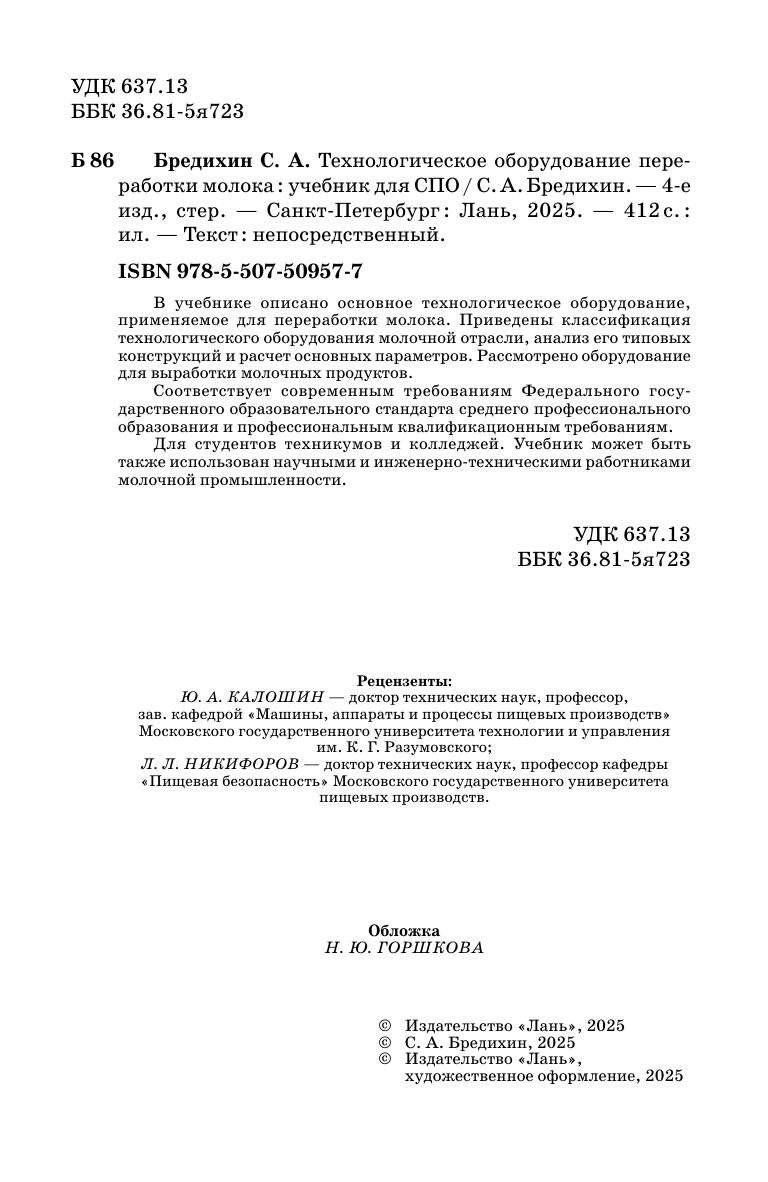 УДК 637.13
ББК 36.81-5я723

Б 86 Бредихин С. А. Технологическое оборудование переработки молока : учебник для СПО / С. А. Бредихин. — 4-е изд., стер. — Санкт-Петербург : Лань, 2025. — 412 с. : ил. — Текст : непосредственный.

ISBN 978-5-507-50957-7

В учебнике описано основное технологическое оборудование, применяемое для переработки молока. Приведены классификация технологического оборудования молочной отрасли, анализ его типовых конструкций и расчет основных параметров. Рассмотрено оборудование для выработки молочных продуктов.

Соответствует современным требованиям Федерального государственного образовательного стандарта среднего профессионального образования и профессиональным квалификационным требованиям.

Для студентов техникумов и колледжей. Учебник может быть также использован научными и инженерно-техническими работниками молочной промышленности.

УДК 637.13
ББК 36.81-5я723

Рецензенты:
Ю. А. КАЛОШИН — доктор технических наук, профессор, зав. кафедрой «Машины, аппараты и процессы пищевых производств» Московского государственного университета технологии и управления им. К. Г. Разумовского;
Л. Л. НИКИФОРОВ — доктор технических наук, профессор кафедры «Пищевая безопасность» Московского государственного университета пищевых производств.

Обложка
Н. Ю. ГОРШКОВА

© Издательство «Лань», 2025
© С. А. Бредихин, 2025
© Издательство «Лань», художественное оформление, 2025